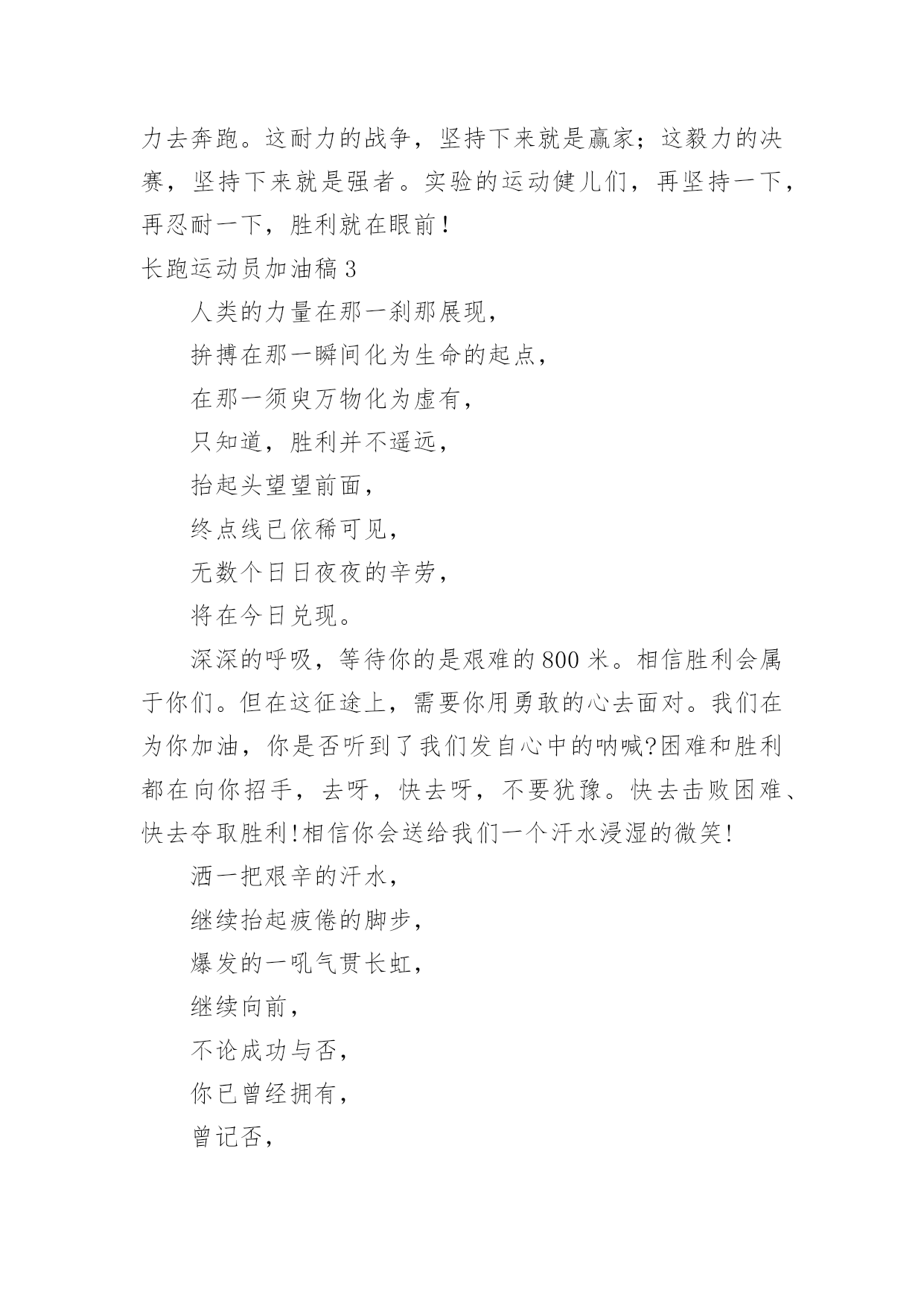 力去奔跑。这耐力的战争，坚持下来就是赢家；这毅力的决赛，坚持下来就是强者。实验的运动健儿们，再坚持一下，再忍耐一下，胜利就在眼前！

长跑运动员加油稿 3

人类的力量在那一刹那展现，

拚搏在那一瞬间化为生命的起点，

在那一须臾万物化为虚有，

只知道，胜利并不遥远，

抬起头望望前面，

终点线已依稀可见，

无数个日日夜夜的辛劳，

将在今日兑现。

深深的呼吸，等待你的是艰难的 800 米。相信胜利会属于你们。但在这征途上，需要你用勇敢的心去面对。我们在为你加油，你是否听到了我们发自心中的呐喊?困难和胜利都在向你招手，去呀，快去呀，不要犹豫。快去击败困难、快去夺取胜利!相信你会送给我们一个汗水浸湿的微笑!

洒一把艰辛的汗水，

继续抬起疲倦的脚步，

爆发的一吼气贯长虹，

继续向前，

不论成功与否，

你已曾经拥有，

曾记否，